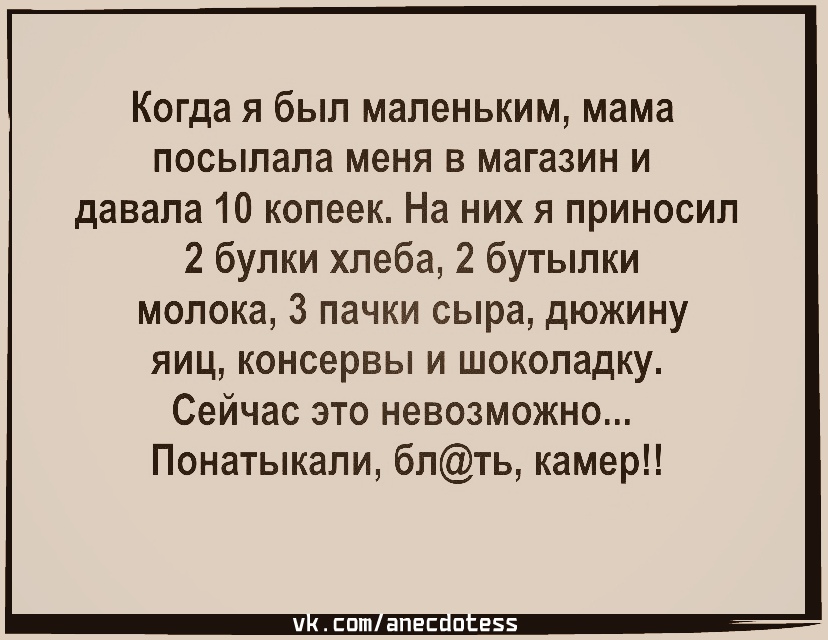 Когда я был маленьким, мама посылала меня в магазин и давала 10 копеек. На них я приносил 2 булки хлеба, 2 бутылки молока, 3 пачки сыра, дюжину яиц, консервы и шоколадку. Сейчас это невозможно... Понатыкали, бл@ть, камер!!

vk.com/anecdotess